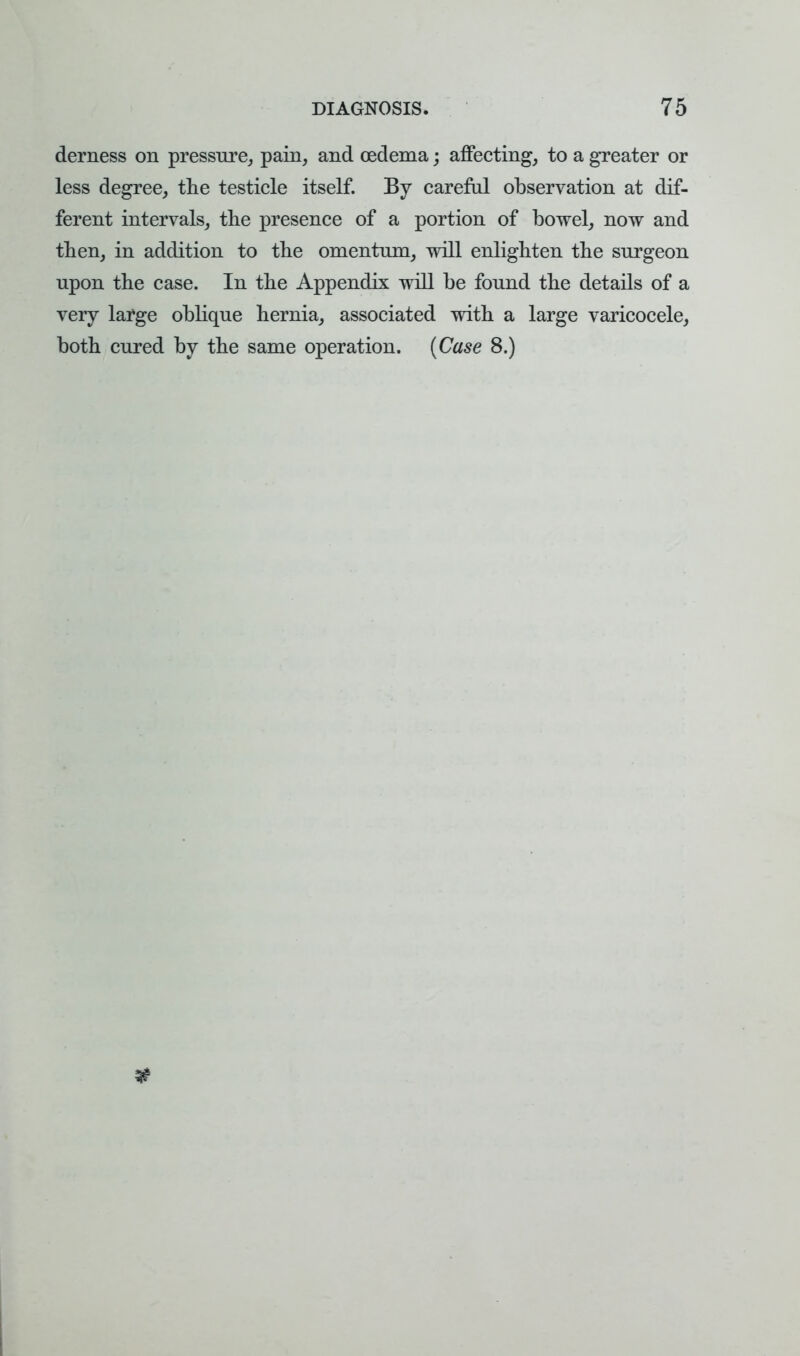 DIAGNOSIS. 75

derness on pressure, pain, and œdema; affecting, to a greater or less degree, the testicle itself. By careful observation at different intervals, the presence of a portion of bowel, now and then, in addition to the omentum, will enlighten the surgeon upon the case. In the Appendix will be found the details of a very large oblique hernia, associated with a large varicocele, both cured by the same operation. (Case 8.)